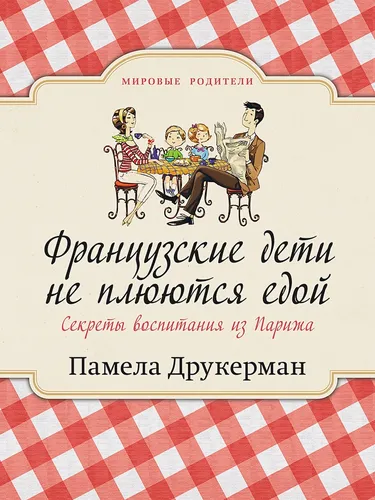 МИРОВЫЕ РОДИТЕЛИ

Французские дети не плюются едой

Секреты воспитания из Парижа

Памела Друкерман